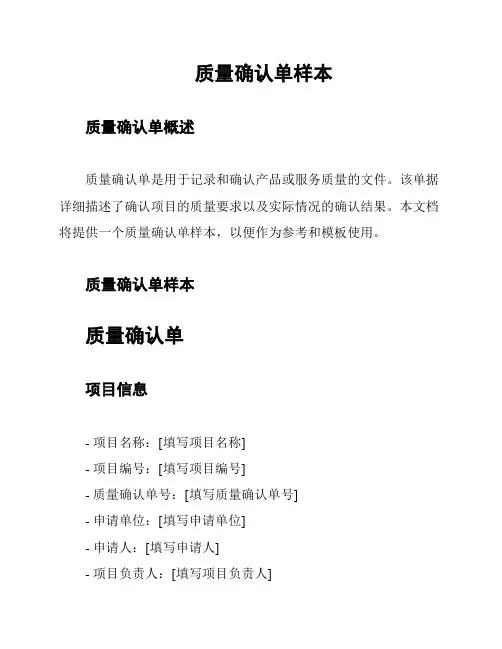 质量确认单样本

质量确认单概述

质量确认单是用于记录和确认产品或服务质量的文件。该单据详细描述了确认项目的质量要求以及实际情况的确认结果。本文档将提供一个质量确认单样本，以便作为参考和模板使用。

质量确认单样本

质量确认单

项目信息

- 项目名称：[填写项目名称]
- 项目编号：[填写项目编号]
- 质量确认单号：[填写质量确认单号]
- 申请单位：[填写申请单位]
- 申请人：[填写申请人]
- 项目负责人：[填写项目负责人]